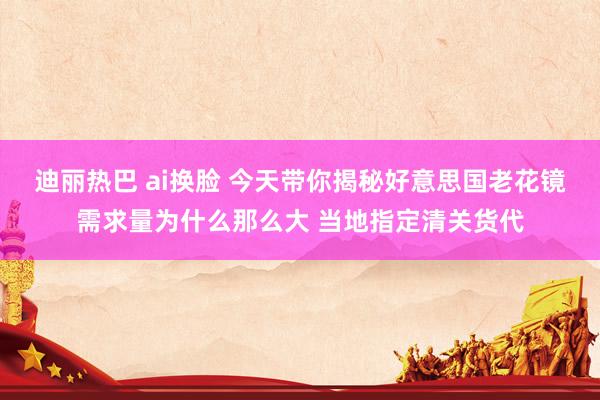 迪丽热巴 ai换脸 今天带你揭秘好意思国老花镜需求量为什么那么大 当地指定清关货代